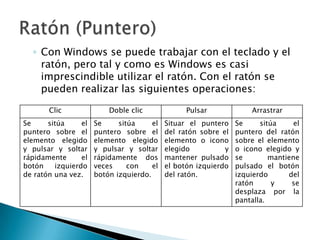 Ratón (Puntero)

Con Windows se puede trabajar con el teclado y el ratón, pero tal y como es Windows es casi imprescindible utilizar el ratón. Con el ratón se pueden realizar las siguientes operaciones:

| Clic | Doble clic | Pulsar | Arrastrar |
|---|---|---|---|
| Se sitúa el puntero sobre el elemento elegido y pulsar y soltar rápidamente el botón izquierdo de ratón una vez. | Se sitúa el puntero sobre el elemento elegido y pulsar y soltar rápidamente dos veces con el botón izquierdo. | Situar el puntero del ratón sobre el elemento o icono elegido y mantener pulsado el botón izquierdo del ratón. | Se sitúa el puntero del ratón sobre el elemento o icono elegido y se mantiene pulsado el botón izquierdo del ratón y se desplaza por la pantalla. |